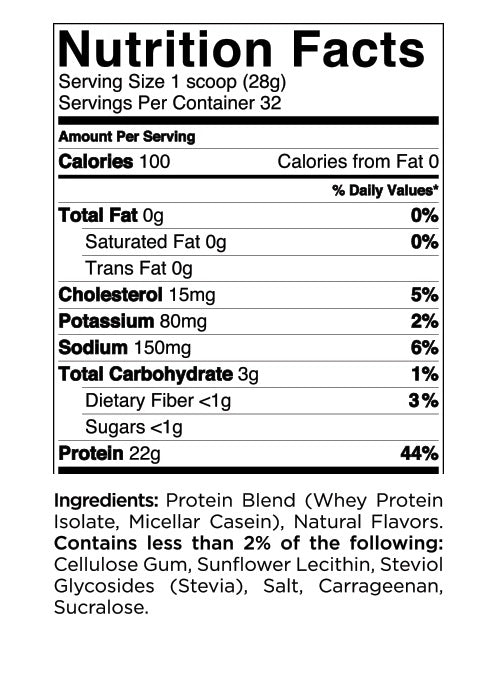 Nutrition Facts
Serving Size 1 scoop (28g)
Servings Per Container 32

Amount Per Serving
Calories 100 Calories from Fat 0

% Daily Values*
Total Fat 0g 0%
Saturated Fat 0g 0%
Trans Fat 0g
Cholesterol 15mg 5%
Potassium 80mg 2%
Sodium 150mg 6%
Total Carbohydrate 3g 1%
Dietary Fiber <1g 3%
Sugars <1g
Protein 22g 44%

Ingredients: Protein Blend (Whey Protein Isolate, Micellar Casein), Natural Flavors. Contains less than 2% of the following: Cellulose Gum, Sunflower Lecithin, Steviol Glycosides (Stevia), Salt, Carrageenan, Sucralose.